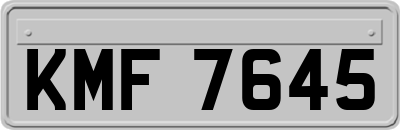 KMF 7645